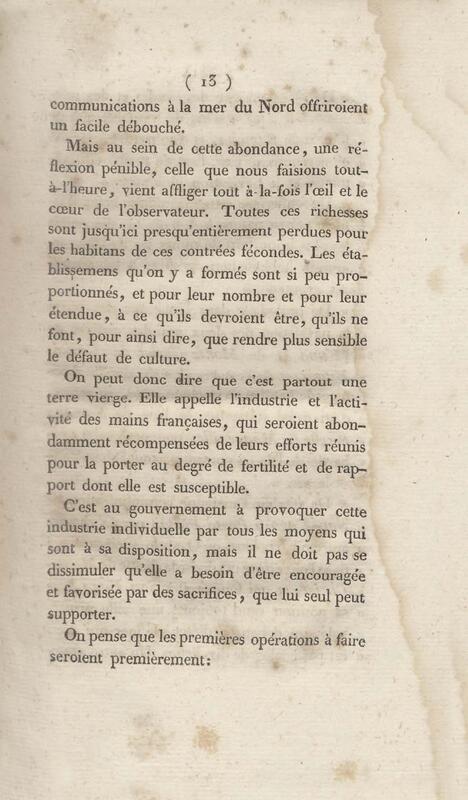 ( 13 )

communications à la mer du Nord offriroient un facile débouché.

Mais au sein de cette abondance, une réflexion pénible, celle que nous faisions tout-à-l'heure, vient affliger tout à-la-fois l'œil et le cœur de l'observateur. Toutes ces richesses sont jusqu'ici presqu'entièrement perdues pour les habitans de ces contrées fécondes. Les établissemens qu'on y a formés sont si peu proportionnés, et pour leur nombre et pour leur étendue, à ce qu'ils devroient être, qu'ils ne font, pour ainsi dire, que rendre plus sensible le défaut de culture.

On peut donc dire que c'est partout une terre vierge. Elle appelle l'industrie et l'activité des mains françaises, qui seroient abondamment récompensées de leurs efforts réunis pour la porter au degré de fertilité et de rapport dont elle est susceptible.

C'est au gouvernement à provoquer cette industrie individuelle par tous les moyens qui sont à sa disposition, mais il ne doit pas se dissimuler qu'elle a besoin d'être encouragée et favorisée par des sacrifices, que lui seul peut supporter.

On pense que les premières opérations à faire seroient premièrement: